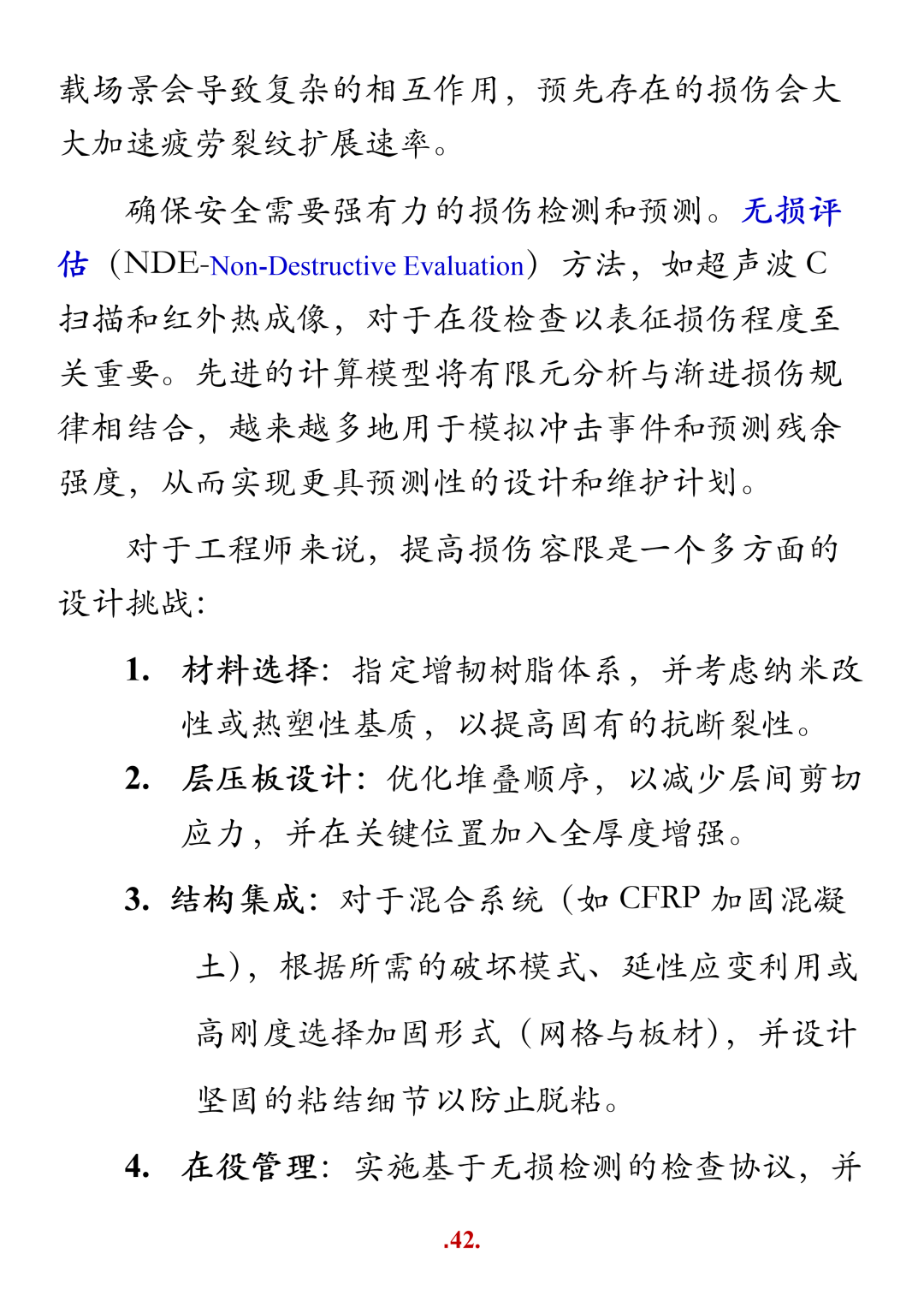 载场景会导致复杂的相互作用，预先存在的损伤会大大加速疲劳裂纹扩展速率。

确保安全需要强有力的损伤检测和预测。无损评估（NDE-Non-Destructive Evaluation）方法，如超声波 C 扫描和红外热成像，对于在役检查以表征损伤程度至关重要。先进的计算模型将有限元分析与渐进损伤规律相结合，越来越多地用于模拟冲击事件和预测残余强度，从而实现更具预测性的设计和维护计划。

对于工程师来说，提高损伤容限是一个多方面的设计挑战：

1. 材料选择：指定增韧树脂体系，并考虑纳米改性或热塑性基质，以提高固有的抗断裂性。
2. 层压板设计：优化堆叠顺序，以减少层间剪切应力，并在关键位置加入全厚度增强。
3. 结构集成：对于混合系统（如 CFRP 加固混凝土），根据所需的破坏模式、延性应变利用或高刚度选择加固形式（网格与板材），并设计坚固的粘结细节以防止脱粘。
4. 在役管理：实施基于无损检测的检查协议，并

.42.